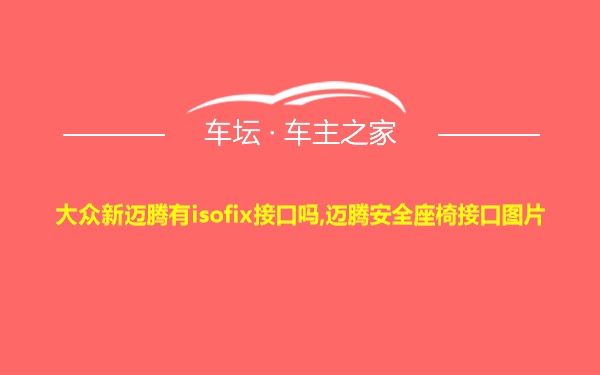 车坛 · 车主之家

大众新迈腾有isofix接口吗,迈腾安全座椅接口图片